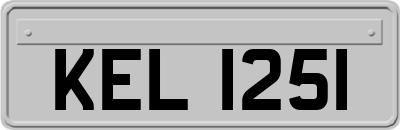 KEL 1251